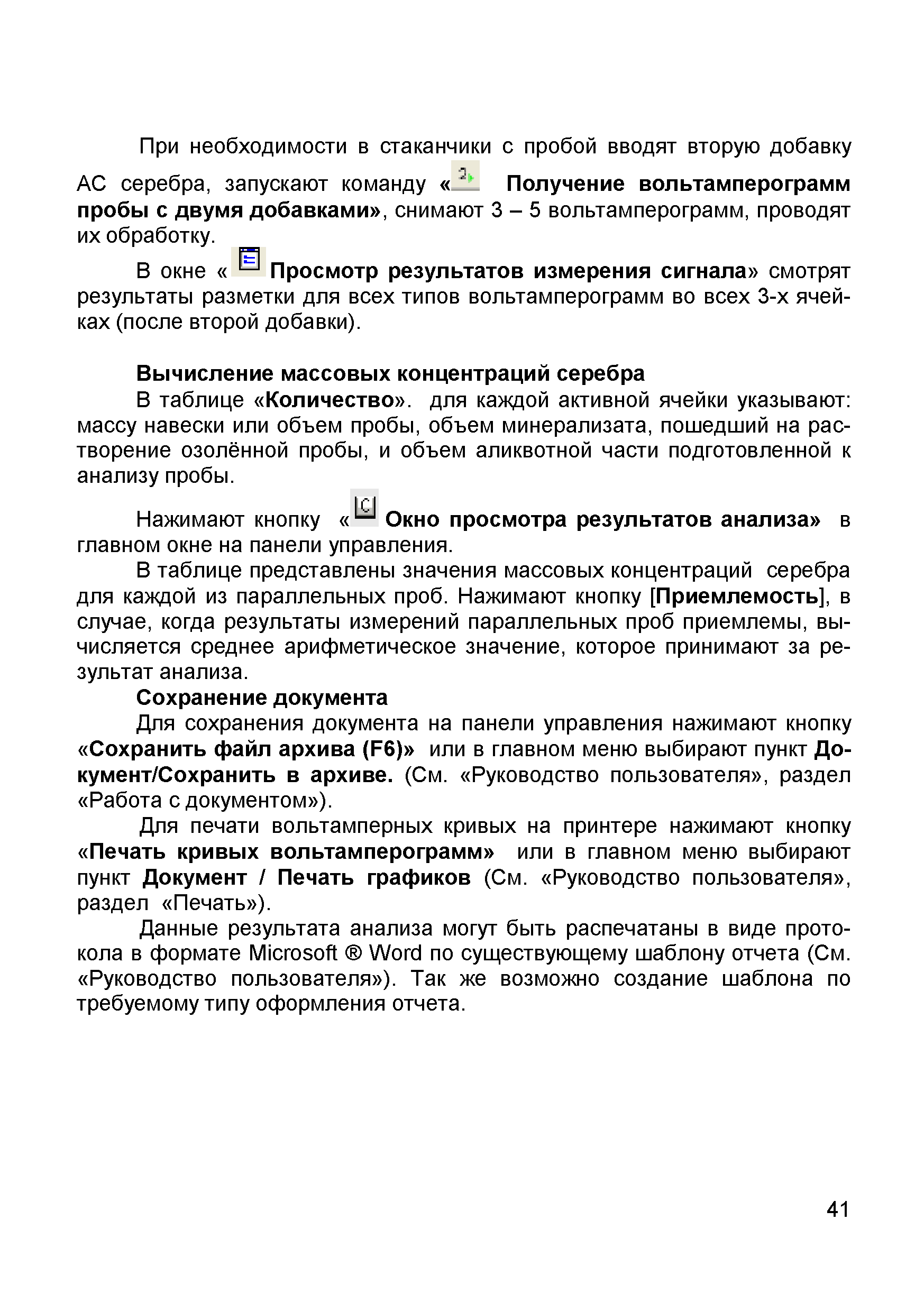 При необходимости в стаканчики с пробой вводят вторую добавку АС серебра, запускают команду « Получение вольтамперограмм пробы с двумя добавками», снимают 3 – 5 вольтамперограмм, проводят их обработку.

В окне « Просмотр результатов измерения сигнала» смотрят результаты разметки для всех типов вольтамперограмм во всех 3-х ячейках (после второй добавки).

Вычисление массовых концентраций серебра

В таблице «Количество». для каждой активной ячейки указывают: массу навески или объем пробы, объем минерализата, пошедший на растворение озолённой пробы, и объем аликвотной части подготовленной к анализу пробы.

Нажимают кнопку « Окно просмотра результатов анализа» в главном окне на панели управления.

В таблице представлены значения массовых концентраций серебра для каждой из параллельных проб. Нажимают кнопку [Приемлемость], в случае, когда результаты измерений параллельных проб приемлемы, вычисляется среднее арифметическое значение, которое принимают за результат анализа.

Сохранение документа

Для сохранения документа на панели управления нажимают кнопку «Сохранить файл архива (F6)» или в главном меню выбирают пункт Документ/Сохранить в архиве. (См. «Руководство пользователя», раздел «Работа с документом»).

Для печати вольтамперных кривых на принтере нажимают кнопку «Печать кривых вольтамперограмм» или в главном меню выбирают пункт Документ / Печать графиков (См. «Руководство пользователя», раздел «Печать»).

Данные результата анализа могут быть распечатаны в виде протокола в формате Microsoft ® Word по существующему шаблону отчета (См. «Руководство пользователя»). Так же возможно создание шаблона по требуемому типу оформления отчета.

41